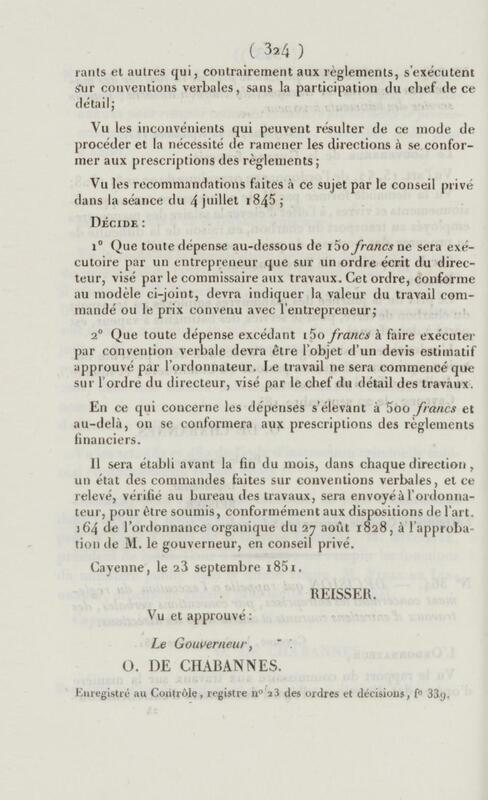 ( 324 )

rants et autres qui, contrairement aux règlements, s'exécutent sur conventions verbales, sans la participation du chef de ce détail;

Vu les inconvénients qui peuvent résulter de ce mode de procéder et la nécessité de ramener les directions à se conformer aux prescriptions des règlements;

Vu les recommandations faites à ce sujet par le conseil privé dans la séance du 4 juillet 1845;

Décide :

1° Que toute dépense au-dessous de 150 francs ne sera exécutoire par un entrepreneur que sur un ordre écrit du directeur, visé par le commissaire aux travaux. Cet ordre, conforme au modèle ci-joint, devra indiquer la valeur du travail commandé ou le prix convenu avec l'entrepreneur;

2° Que toute dépense excédant 150 francs à faire exécuter par convention verbale devra être l'objet d'un devis estimatif approuvé par l'ordonnateur. Le travail ne sera commencé que sur l'ordre du directeur, visé par le chef du détail des travaux.

En ce qui concerne les dépenses s'élevant à 500 francs et au-delà, on se conformera aux prescriptions des règlements financiers.

Il sera établi avant la fin du mois, dans chaque direction, un état des commandes faites sur conventions verbales, et ce relevé, vérifié au bureau des travaux, sera envoyé à l'ordonnateur, pour être soumis, conformément aux dispositions de l'art. 164 de l'ordonnance organique du 27 août 1828, à l'approbation de M. le gouverneur, en conseil privé.

Cayenne, le 23 septembre 1851.

REISSER.

Vu et approuvé :

Le Gouverneur,

O. DE CHABANNES.

Enregistré au Contrôle, registre n° 23 des ordres et décisions, f° 339.